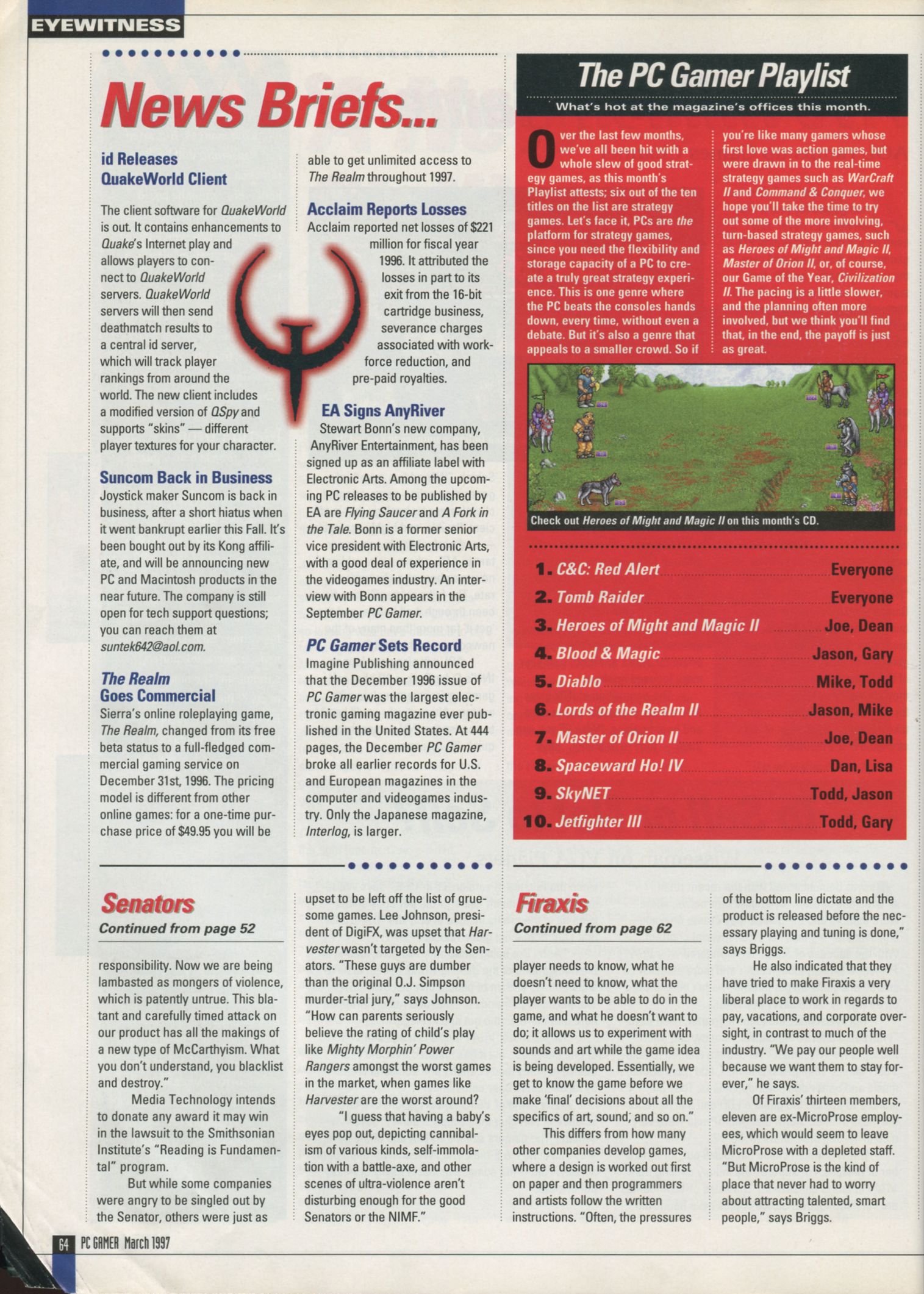 EYEWITNESS

News Briefs...

id Releases QuakeWorld Client

The client software for QuakeWorld is out. It contains enhancements to Quake's Internet play and allows players to connect to QuakeWorld servers. QuakeWorld servers will then send deathmatch results to a central id server, which will track player rankings from around the world. The new client includes a modified version of QSpy and supports "skins" — different player textures for your character.

Suncom Back in Business

Joystick maker Suncom is back in business, after a short hiatus when it went bankrupt earlier this Fall. It's been bought out by its Kong affiliate, and will be announcing new PC and Macintosh products in the near future. The company is still open for tech support questions; you can reach them at suntek642@aol.com.

The Realm Goes Commercial

Sierra's online roleplaying game, The Realm, changed from its free beta status to a full-fledged commercial gaming service on December 31st, 1996. The pricing model is different from other online games: for a one-time purchase price of $49.95 you will be able to get unlimited access to The Realm throughout 1997.

Acclaim Reports Losses

Acclaim reported net losses of $221 million for fiscal year 1996. It attributed the losses in part to its exit from the 16-bit cartridge business, severance charges associated with workforce reduction, and pre-paid royalties.

EA Signs AnyRiver

Stewart Bonn's new company, AnyRiver Entertainment, has been signed up as an affiliate label with Electronic Arts. Among the upcoming PC releases to be published by EA are Flying Saucer and A Fork in the Tale. Bonn is a former senior vice president with Electronic Arts, with a good deal of experience in the videogames industry. An interview with Bonn appears in the September PC Gamer.

PC Gamer Sets Record

Imagine Publishing announced that the December 1996 issue of PC Gamer was the largest electronic gaming magazine ever published in the United States. At 444 pages, the December PC Gamer broke all earlier records for U.S. and European magazines in the computer and videogames industry. Only the Japanese magazine, Interlog, is larger.

The PC Gamer Playlist

What's hot at the magazine's offices this month.

Over the last few months, we've all been hit with a whole slew of good strategy games, as this month's Playlist attests; six out of the ten titles on the list are strategy games. Let's face it, PCs are the platform for strategy games, since you need the flexibility and storage capacity of a PC to create a truly great strategy experience. This is one genre where the PC beats the consoles hands down, every time, without even a debate. But it's also a genre that appeals to a smaller crowd. So if you're like many gamers whose first love was action games, but were drawn in to the real-time strategy games such as WarCraft II and Command & Conquer, we hope you'll take the time to try out some of the more involving, turn-based strategy games, such as Heroes of Might and Magic II, Master of Orion II, or, of course, our Game of the Year, Civilization II. The pacing is a little slower, and the planning often more involved, but we think you'll find that, in the end, the payoff is just as great.

Check out Heroes of Might and Magic II on this month's CD.

1. C&C: Red Alert Everyone
2. Tomb Raider Everyone
3. Heroes of Might and Magic II Joe, Dean
4. Blood & Magic Jason, Gary
5. Diablo Mike, Todd
6. Lords of the Realm II Jason, Mike
7. Master of Orion II Joe, Dean
8. Spaceward Ho! IV Dan, Lisa
9. SkyNET Todd, Jason
10. Jetfighter III Todd, Gary

Senators
Continued from page 52

responsibility. Now we are being lambasted as mongers of violence, which is patently untrue. This blatant and carefully timed attack on our product has all the makings of a new type of McCarthyism. What you don't understand, you blacklist and destroy."

Media Technology intends to donate any award it may win in the lawsuit to the Smithsonian Institute's "Reading is Fundamental" program.

But while some companies were angry to be singled out by the Senator, others were just as upset to be left off the list of gruesome games. Lee Johnson, president of DigiFX, was upset that Harvester wasn't targeted by the Senators. "These guys are dumber than the original O.J. Simpson murder-trial jury," says Johnson. "How can parents seriously believe the rating of child's play like Mighty Morphin' Power Rangers amongst the worst games in the market, when games like Harvester are the worst around?

"I guess that having a baby's eyes pop out, depicting cannibalism of various kinds, self-immolation with a battle-axe, and other scenes of ultra-violence aren't disturbing enough for the good Senators or the NIMF."

Firaxis
Continued from page 62

player needs to know, what he doesn't need to know, what the player wants to be able to do in the game, and what he doesn't want to do; it allows us to experiment with sounds and art while the game idea is being developed. Essentially, we get to know the game before we make 'final' decisions about all the specifics of art, sound, and so on."

This differs from how many other companies develop games, where a design is worked out first on paper and then programmers and artists follow the written instructions. "Often, the pressures of the bottom line dictate and the product is released before the necessary playing and tuning is done," says Briggs.

He also indicated that they have tried to make Firaxis a very liberal place to work in regards to pay, vacations, and corporate oversight, in contrast to much of the industry. "We pay our people well because we want them to stay forever," he says.

Of Firaxis' thirteen members, eleven are ex-MicroProse employees, which would seem to leave MicroProse with a depleted staff. "But MicroProse is the kind of place that never had to worry about attracting talented, smart people," says Briggs.

64 PC GAMER March 1997